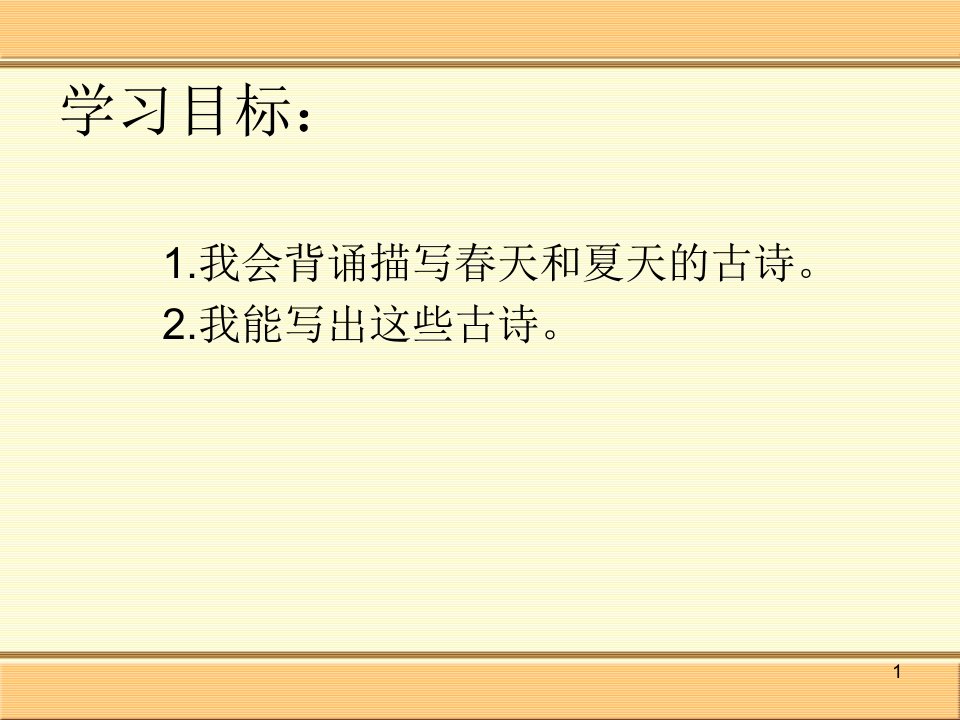 学习目标：

1.我会背诵描写春天和夏天的古诗。
2.我能写出这些古诗。

1